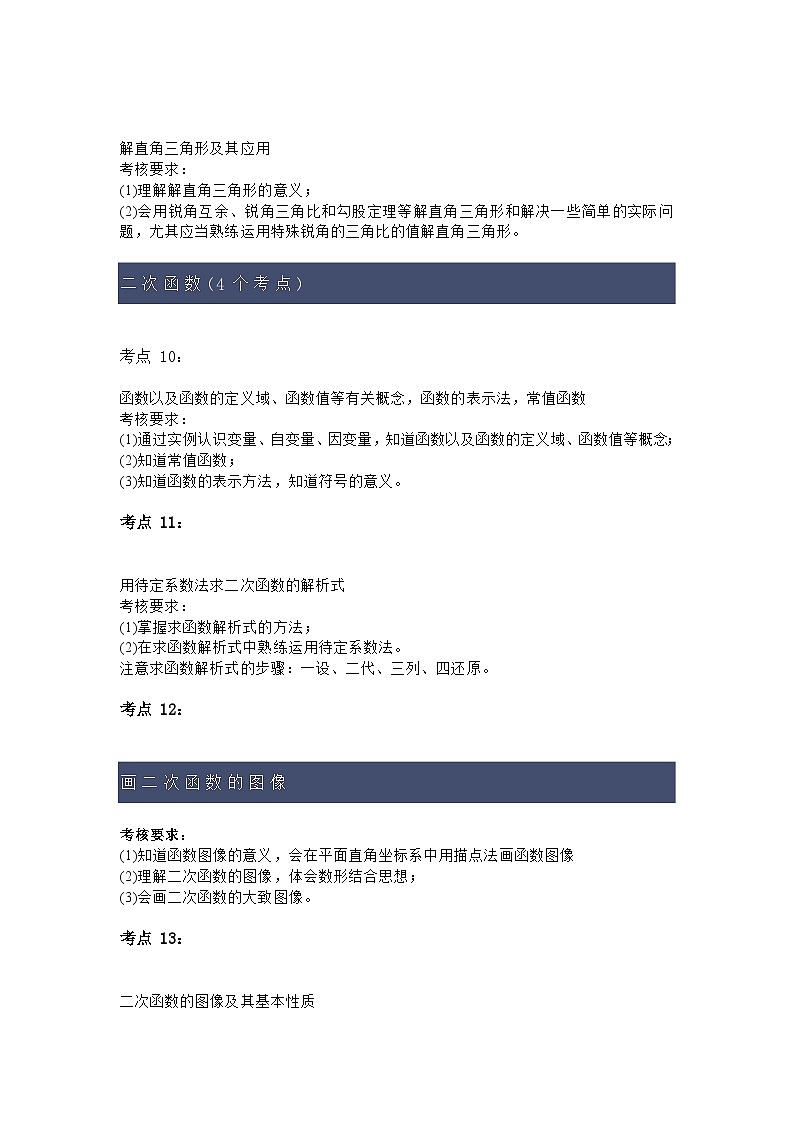 解直角三角形及其应用
考核要求：
(1)理解解直角三角形的意义；
(2)会用锐角互余、锐角三角比和勾股定理等解直角三角形和解决一些简单的实际问题，尤其应当熟练运用特殊锐角的三角比的值解直角三角形。

二次函数(4个考点)

考点 10：

函数以及函数的定义域、函数值等有关概念，函数的表示法，常值函数
考核要求：
(1)通过实例认识变量、自变量、因变量，知道函数以及函数的定义域、函数值等概念；
(2)知道常值函数；
(3)知道函数的表示方法，知道符号的意义。

考点 11：

用待定系数法求二次函数的解析式
考核要求：
(1)掌握求函数解析式的方法；
(2)在求函数解析式中熟练运用待定系数法。
注意求函数解析式的步骤：一设、二代、三列、四还原。

考点 12：

画二次函数的图像

考核要求：
(1)知道函数图像的意义，会在平面直角坐标系中用描点法画函数图像
(2)理解二次函数的图像，体会数形结合思想；
(3)会画二次函数的大致图像。

考点 13：

二次函数的图像及其基本性质